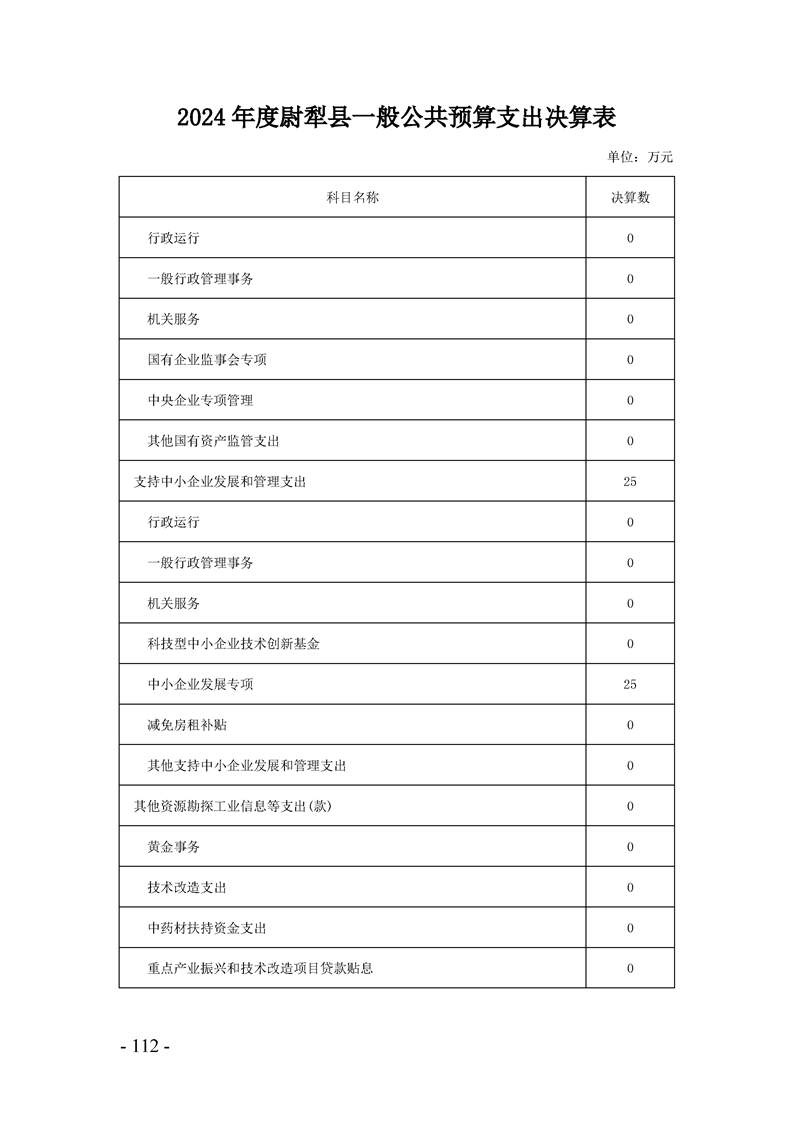 2024年度尉犁县一般公共预算支出决算表

单位：万元

| 科目名称 | 决算数 |
|---|---|
| 行政运行 | 0 |
| 一般行政管理事务 | 0 |
| 机关服务 | 0 |
| 国有企业监事会专项 | 0 |
| 中央企业专项管理 | 0 |
| 其他国有资产监管支出 | 0 |
| 支持中小企业发展和管理支出 | 25 |
| 行政运行 | 0 |
| 一般行政管理事务 | 0 |
| 机关服务 | 0 |
| 科技型中小企业技术创新基金 | 0 |
| 中小企业发展专项 | 25 |
| 减免房租补贴 | 0 |
| 其他支持中小企业发展和管理支出 | 0 |
| 其他资源勘探工业信息等支出(款) | 0 |
| 黄金事务 | 0 |
| 技术改造支出 | 0 |
| 中药材扶持资金支出 | 0 |
| 重点产业振兴和技术改造项目贷款贴息 | 0 |

- 112 -